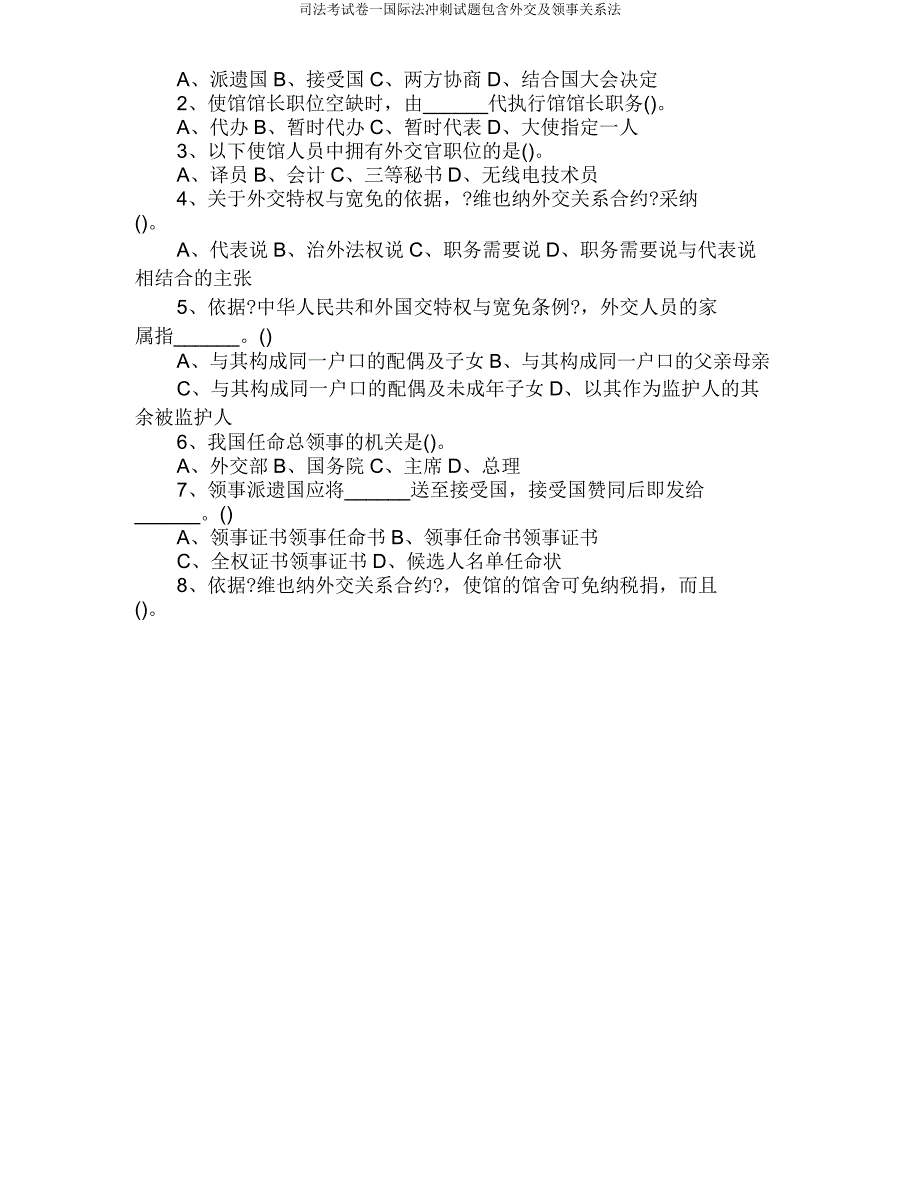 司法考试卷一国际法冲刺试题包含外交及领事关系法

A、派遣国 B、接受国 C、两方协商 D、结合国大会决定

2、使馆馆长职位空缺时，由______代执行馆馆长职务()。

A、代办 B、暂时代办 C、暂时代表 D、大使指定一人

3、以下使馆人员中拥有外交官职位的是()。

A、译员 B、会计 C、三等秘书 D、无线电技术员

4、关于外交特权与宽免的依据，?维也纳外交关系合约?采纳()。

A、代表说 B、治外法权说 C、职务需要说 D、职务需要说与代表说相结合的主张

5、依据?中华人民共和外国交特权与宽免条例?，外交人员的家属指______。()

A、与其构成同一户口的配偶及子女 B、与其构成同一户口的父亲母亲

C、与其构成同一户口的配偶及未成年子女 D、以其作为监护人的其余被监护人

6、我国任命总领事的机关是()。

A、外交部 B、国务院 C、主席 D、总理

7、领事派遣国应将______送至接受国，接受国赞同后即发给______。()

A、领事证书领事任命书 B、领事任命书领事证书

C、全权证书领事证书 D、候选人名单任命状

8、依据?维也纳外交关系合约?，使馆的馆舍可免纳税捐，而且()。